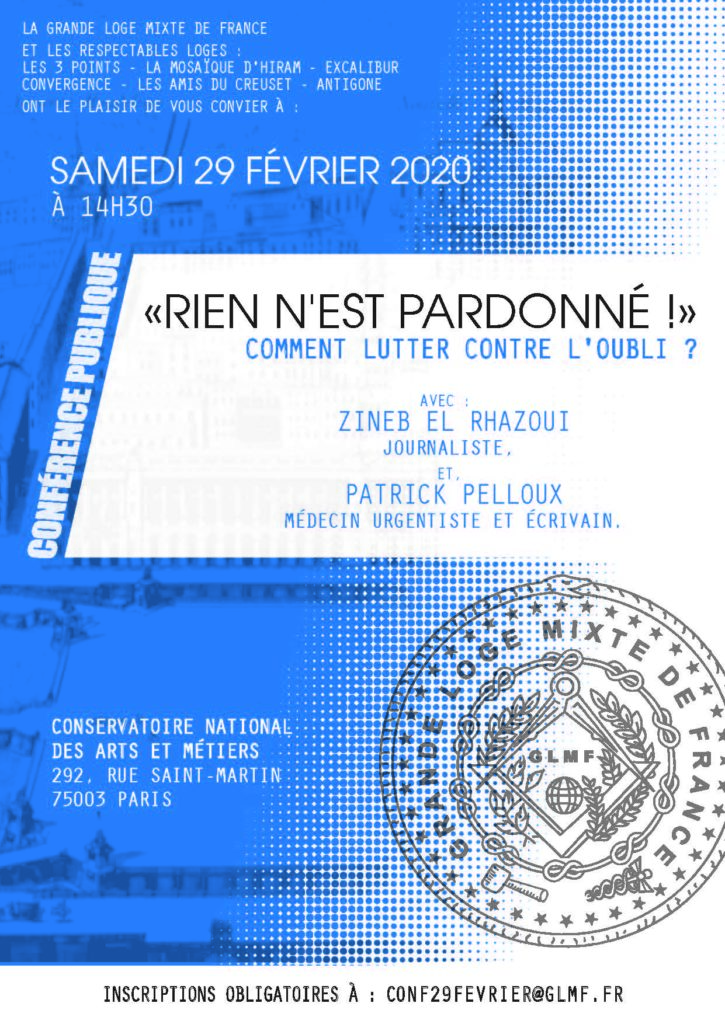 LA GRANDE LOGE MIXTE DE FRANCE
ET LES RESPECTABLES LOGES :
LES 3 POINTS - LA MOSAÏQUE D'HIRAM - EXCALIBUR
CONVERGENCE - LES AMIS DU CREUSET - ANTIGONE
ONT LE PLAISIR DE VOUS CONVIER À :

SAMEDI 29 FÉVRIER 2020
À 14H30

CONFÉRENCE PUBLIQUE

«RIEN N'EST PARDONNÉ !»
COMMENT LUTTER CONTRE L'OUBLI ?

AVEC :
ZINEB EL RHAZOUI
JOURNALISTE,
ET,
PATRICK PELLOUX
MÉDECIN URGENTISTE ET ÉCRIVAIN.

CONSERVATOIRE NATIONAL
DES ARTS ET MÉTIERS
292, RUE SAINT-MARTIN
75003 PARIS

GRANDE LOGE MIXTE DE FRANCE
GLMF

INSCRIPTIONS OBLIGATOIRES À : CONF29FEVRIER@GLMF.FR